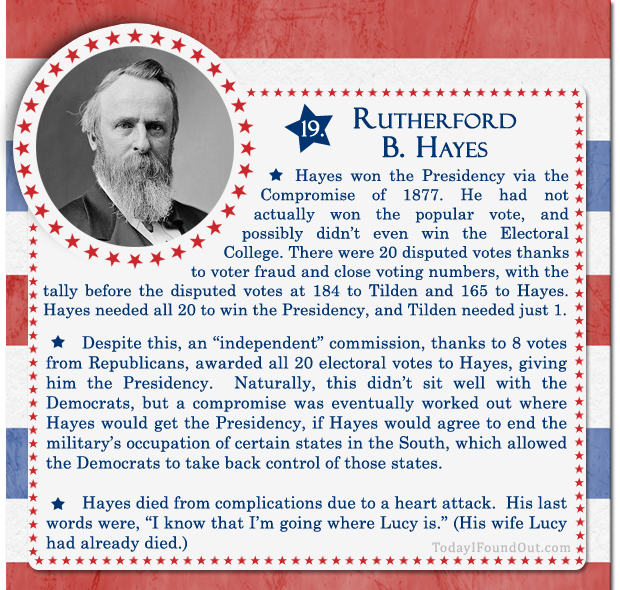 19.

RUTHERFORD B. HAYES

★ Hayes won the Presidency via the Compromise of 1877. He had not actually won the popular vote, and possibly didn't even win the Electoral College. There were 20 disputed votes thanks to voter fraud and close voting numbers, with the tally before the disputed votes at 184 to Tilden and 165 to Hayes. Hayes needed all 20 to win the Presidency, and Tilden needed just 1.

★ Despite this, an "independent" commission, thanks to 8 votes from Republicans, awarded all 20 electoral votes to Hayes, giving him the Presidency. Naturally, this didn't sit well with the Democrats, but a compromise was eventually worked out where Hayes would get the Presidency, if Hayes would agree to end the military's occupation of certain states in the South, which allowed the Democrats to take back control of those states.

★ Hayes died from complications due to a heart attack. His last words were, "I know that I'm going where Lucy is." (His wife Lucy had already died.)

TodayIFoundOut.com